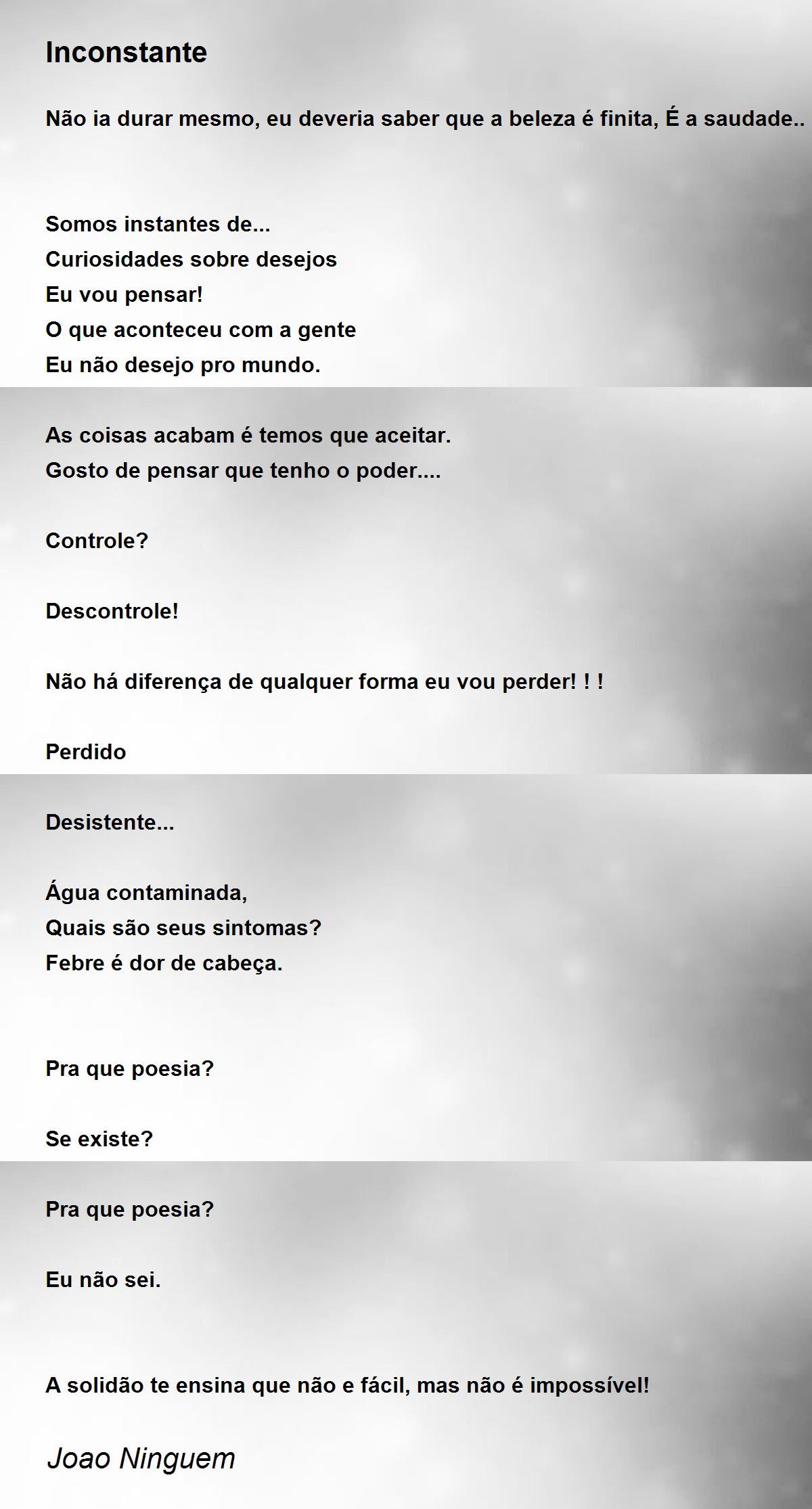 Inconstante

Não ia durar mesmo, eu deveria saber que a beleza é finita, É a saudade..

Somos instantes de...
Curiosidades sobre desejos
Eu vou pensar!
O que aconteceu com a gente
Eu não desejo pro mundo.

As coisas acabam é temos que aceitar.
Gosto de pensar que tenho o poder....

Controle?

Descontrole!

Não há diferença de qualquer forma eu vou perder! ! !

Perdido

Desistente...

Água contaminada,
Quais são seus sintomas?
Febre é dor de cabeça.

Pra que poesia?

Se existe?

Pra que poesia?

Eu não sei.

A solidão te ensina que não e fácil, mas não é impossível!

Joao Ninguem